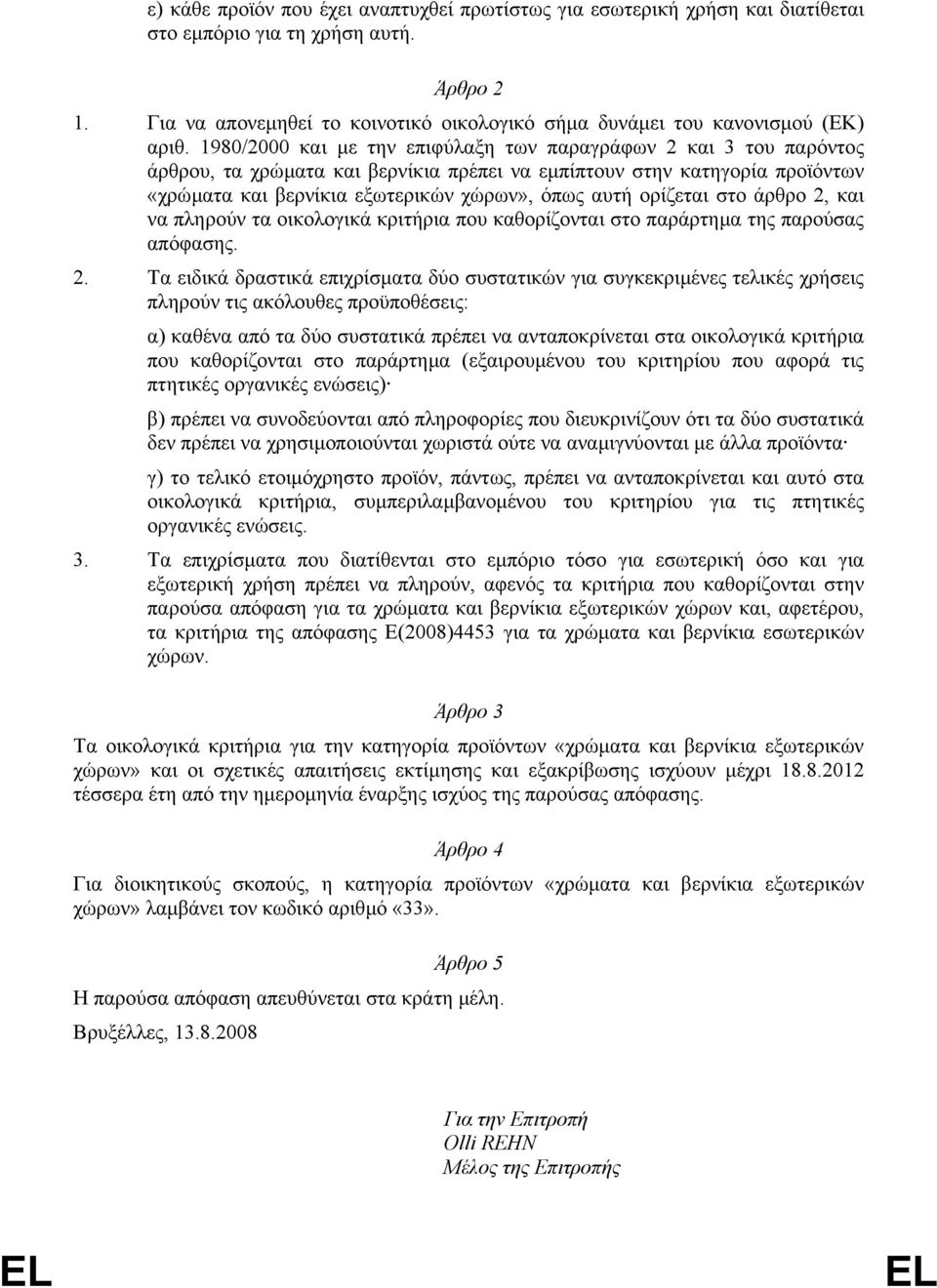 ε) κάθε προϊόν που έχει αναπτυχθεί πρωτίστως για εσωτερική χρήση και διατίθεται στο εμπόριο για τη χρήση αυτή.

Άρθρο 2

1. Για να απονεμηθεί το κοινοτικό οικολογικό σήμα δυνάμει του κανονισμού (ΕΚ) αριθ. 1980/2000 και με την επιφύλαξη των παραγράφων 2 και 3 του παρόντος άρθρου, τα χρώματα και βερνίκια πρέπει να εμπίπτουν στην κατηγορία προϊόντων «χρώματα και βερνίκια εξωτερικών χώρων», όπως αυτή ορίζεται στο άρθρο 2, και να πληρούν τα οικολογικά κριτήρια που καθορίζονται στο παράρτημα της παρούσας απόφασης.

2. Τα ειδικά δραστικά επιχρίσματα δύο συστατικών για συγκεκριμένες τελικές χρήσεις πληρούν τις ακόλουθες προϋποθέσεις:

α) καθένα από τα δύο συστατικά πρέπει να ανταποκρίνεται στα οικολογικά κριτήρια που καθορίζονται στο παράρτημα (εξαιρουμένου του κριτηρίου που αφορά τις πτητικές οργανικές ενώσεις)·

β) πρέπει να συνοδεύονται από πληροφορίες που διευκρινίζουν ότι τα δύο συστατικά δεν πρέπει να χρησιμοποιούνται χωριστά ούτε να αναμιγνύονται με άλλα προϊόντα·

γ) το τελικό ετοιμόχρηστο προϊόν, πάντως, πρέπει να ανταποκρίνεται και αυτό στα οικολογικά κριτήρια, συμπεριλαμβανομένου του κριτηρίου για τις πτητικές οργανικές ενώσεις.

3. Τα επιχρίσματα που διατίθενται στο εμπόριο τόσο για εσωτερική όσο και για εξωτερική χρήση πρέπει να πληρούν, αφενός τα κριτήρια που καθορίζονται στην παρούσα απόφαση για τα χρώματα και βερνίκια εξωτερικών χώρων και, αφετέρου, τα κριτήρια της απόφασης Ε(2008)4453 για τα χρώματα και βερνίκια εσωτερικών χώρων.

Άρθρο 3

Τα οικολογικά κριτήρια για την κατηγορία προϊόντων «χρώματα και βερνίκια εξωτερικών χώρων» και οι σχετικές απαιτήσεις εκτίμησης και εξακρίβωσης ισχύουν μέχρι 18.8.2012 τέσσερα έτη από την ημερομηνία έναρξης ισχύος της παρούσας απόφασης.

Άρθρο 4

Για διοικητικούς σκοπούς, η κατηγορία προϊόντων «χρώματα και βερνίκια εξωτερικών χώρων» λαμβάνει τον κωδικό αριθμό «33».

Άρθρο 5

Η παρούσα απόφαση απευθύνεται στα κράτη μέλη.

Βρυξέλλες, 13.8.2008

Για την Επιτροπή
Olli REHN
Μέλος της Επιτροπής

EL EL